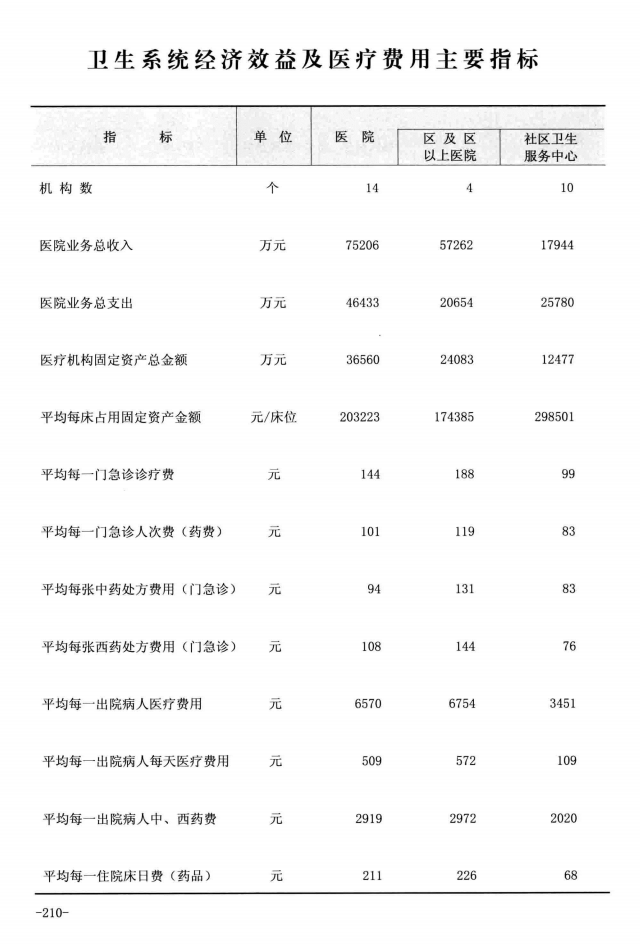 卫生系统经济效益及医疗费用主要指标

| 指标 | 单位 | 医院 | 区及区以上医院 | 社区卫生服务中心 |
|---|---|---|---|---|
| 机构数 | 个 | 14 | 4 | 10 |
| 医院业务总收入 | 万元 | 75206 | 57262 | 17944 |
| 医院业务总支出 | 万元 | 46433 | 20654 | 25780 |
| 医疗机构固定资产总金额 | 万元 | 36560 | 24083 | 12477 |
| 平均每床占用固定资产金额 | 元/床位 | 203223 | 174385 | 298501 |
| 平均每一门急诊诊疗费 | 元 | 144 | 188 | 99 |
| 平均每一门急诊人次费（药费） | 元 | 101 | 119 | 83 |
| 平均每张中药处方费用（门急诊） | 元 | 94 | 131 | 83 |
| 平均每张西药处方费用（门急诊） | 元 | 108 | 144 | 76 |
| 平均每一出院病人医疗费用 | 元 | 6570 | 6754 | 3451 |
| 平均每一出院病人每天医疗费用 | 元 | 509 | 572 | 109 |
| 平均每一出院病人中、西药费 | 元 | 2919 | 2972 | 2020 |
| 平均每一住院床日费（药品） | 元 | 211 | 226 | 68 |

-210-